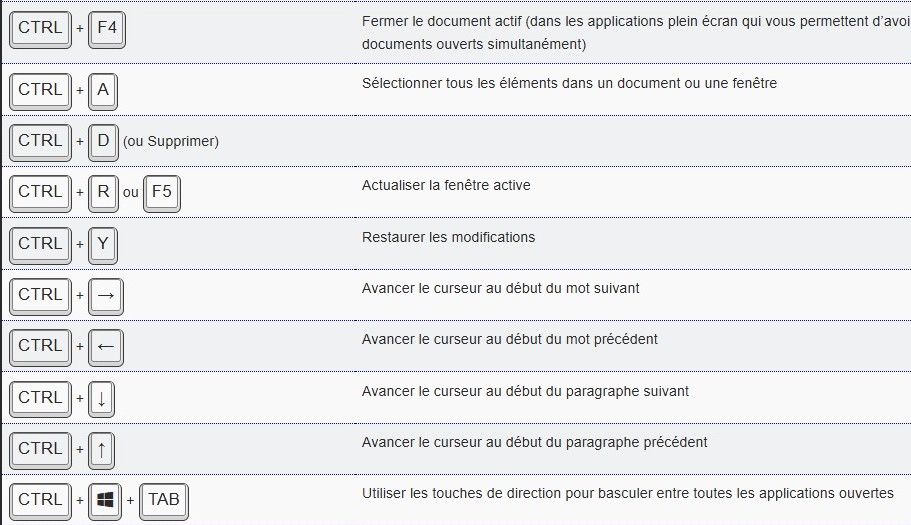 | | |
|---|---|
| CTRL + F4 | Fermer le document actif (dans les applications plein écran qui vous permettent d'avoi documents ouverts simultanément) |
| CTRL + A | Sélectionner tous les éléments dans un document ou une fenêtre |
| CTRL + D (ou Supprimer) | |
| CTRL + R ou F5 | Actualiser la fenêtre active |
| CTRL + Y | Restaurer les modifications |
| CTRL + → | Avancer le curseur au début du mot suivant |
| CTRL + ← | Avancer le curseur au début du mot précédent |
| CTRL + ↓ | Avancer le curseur au début du paragraphe suivant |
| CTRL + ↑ | Avancer le curseur au début du paragraphe précédent |
| CTRL + + TAB | Utiliser les touches de direction pour basculer entre toutes les applications ouvertes |